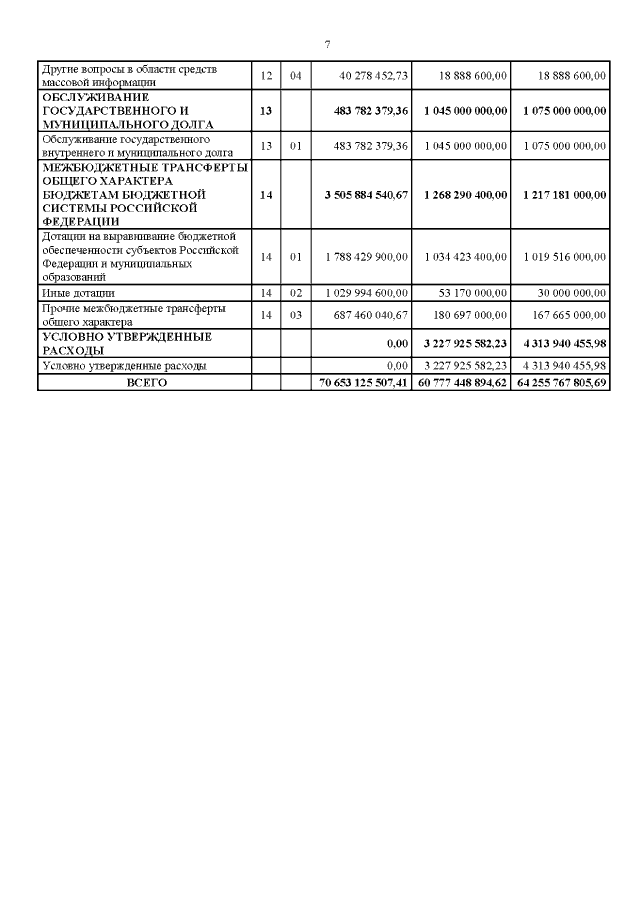 7

| | | | | | |
|---|---|---|---|---|---|
| Другие вопросы в области средств массовой информации | 12 | 04 | 40 278 452,73 | 18 888 600,00 | 18 888 600,00 |
| ОБСЛУЖИВАНИЕ ГОСУДАРСТВЕННОГО И МУНИЦИПАЛЬНОГО ДОЛГА | 13 | | 483 782 379,36 | 1 045 000 000,00 | 1 075 000 000,00 |
| Обслуживание государственного внутреннего и муниципального долга | 13 | 01 | 483 782 379,36 | 1 045 000 000,00 | 1 075 000 000,00 |
| МЕЖБЮДЖЕТНЫЕ ТРАНСФЕРТЫ ОБЩЕГО ХАРАКТЕРА БЮДЖЕТАМ БЮДЖЕТНОЙ СИСТЕМЫ РОССИЙСКОЙ ФЕДЕРАЦИИ | 14 | | 3 505 884 540,67 | 1 268 290 400,00 | 1 217 181 000,00 |
| Дотации на выравнивание бюджетной обеспеченности субъектов Российской Федерации и муниципальных образований | 14 | 01 | 1 788 429 900,00 | 1 034 423 400,00 | 1 019 516 000,00 |
| Иные дотации | 14 | 02 | 1 029 994 600,00 | 53 170 000,00 | 30 000 000,00 |
| Прочие межбюджетные трансферты общего характера | 14 | 03 | 687 460 040,67 | 180 697 000,00 | 167 665 000,00 |
| УСЛОВНО УТВЕРЖДЕННЫЕ РАСХОДЫ | | | 0,00 | 3 227 925 582,23 | 4 313 940 455,98 |
| Условно утвержденные расходы | | | 0,00 | 3 227 925 582,23 | 4 313 940 455,98 |
| ВСЕГО | | | 70 653 125 507,41 | 60 777 448 894,62 | 64 255 767 805,69 |